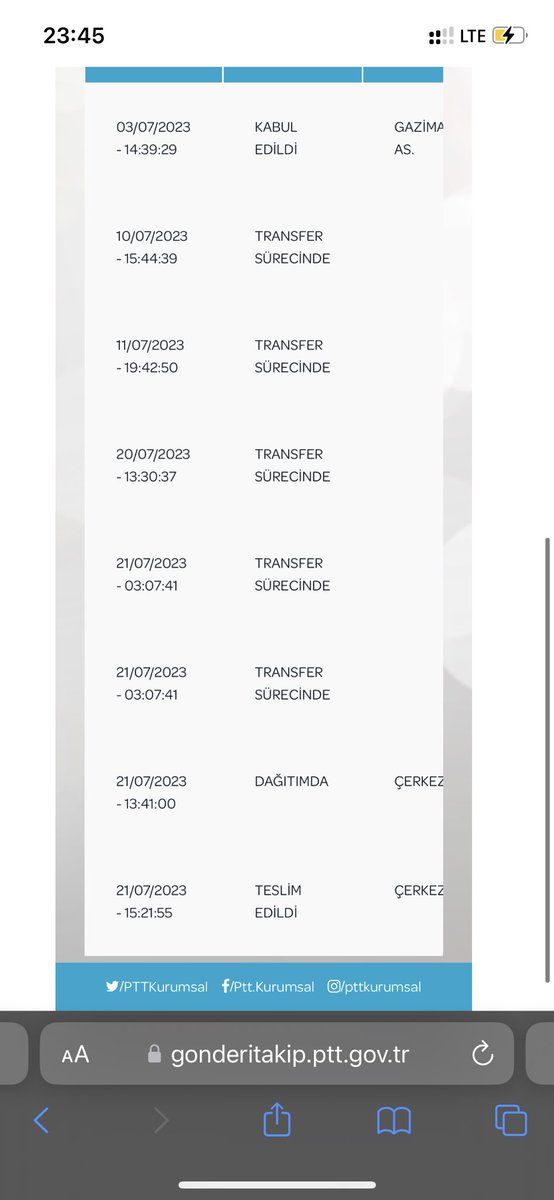 23:45

LTE

| | | |
|---|---|---|
| 03/07/2023 - 14:39:29 | KABUL EDİLDİ | GAZİMA AS. |
| 10/07/2023 - 15:44:39 | TRANSFER SÜRECİNDE | |
| 11/07/2023 - 19:42:50 | TRANSFER SÜRECİNDE | |
| 20/07/2023 - 13:30:37 | TRANSFER SÜRECİNDE | |
| 21/07/2023 - 03:07:41 | TRANSFER SÜRECİNDE | |
| 21/07/2023 - 03:07:41 | TRANSFER SÜRECİNDE | |
| 21/07/2023 - 13:41:00 | DAĞITIMDA | ÇERKEZ |
| 21/07/2023 - 15:21:55 | TESLİM EDİLDİ | ÇERKEZ |

/PTTKurumsal /Ptt.Kurumsal /pttkurumsal

AA gonderitakip.ptt.gov.tr